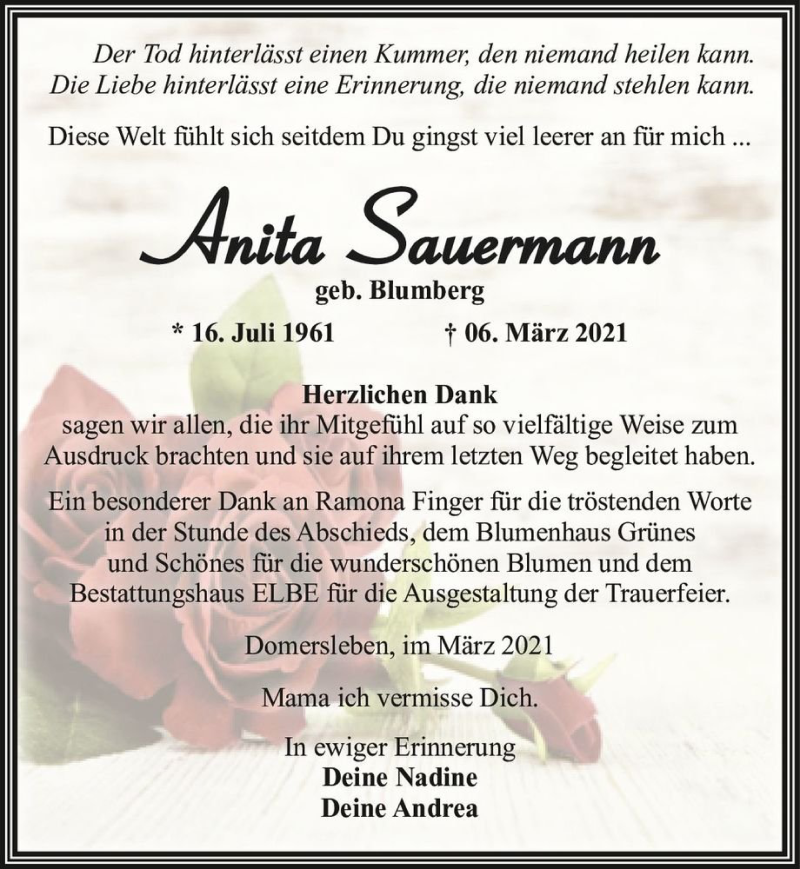 Der Tod hinterlässt einen Kummer, den niemand heilen kann.
Die Liebe hinterlässt eine Erinnerung, die niemand stehlen kann.

Diese Welt fühlt sich seitdem Du gingst viel leerer an für mich ...

Anita Sauermann

geb. Blumberg

* 16. Juli 1961 † 06. März 2021

Herzlichen Dank
sagen wir allen, die ihr Mitgefühl auf so vielfältige Weise zum Ausdruck brachten und sie auf ihrem letzten Weg begleitet haben.

Ein besonderer Dank an Ramona Finger für die tröstenden Worte in der Stunde des Abschieds, dem Blumenhaus Grünes und Schönes für die wunderschönen Blumen und dem Bestattungshaus ELBE für die Ausgestaltung der Trauerfeier.

Domersleben, im März 2021

Mama ich vermisse Dich.

In ewiger Erinnerung
Deine Nadine
Deine Andrea